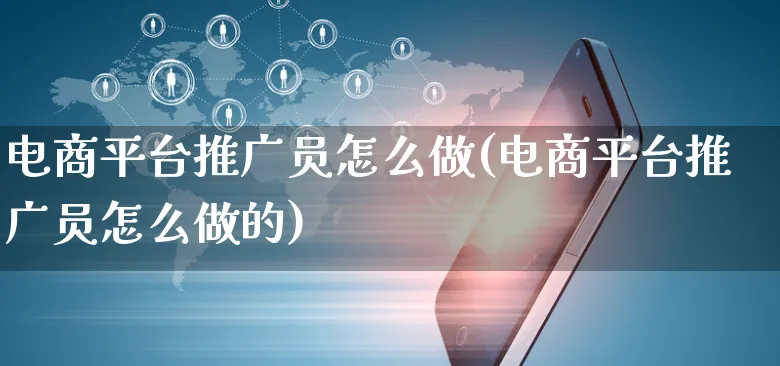 电商平台推广员怎么做(电商平台推广员怎么做的)